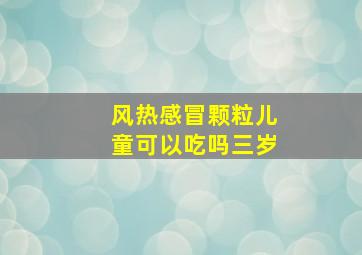 风热感冒颗粒儿童可以吃吗三岁